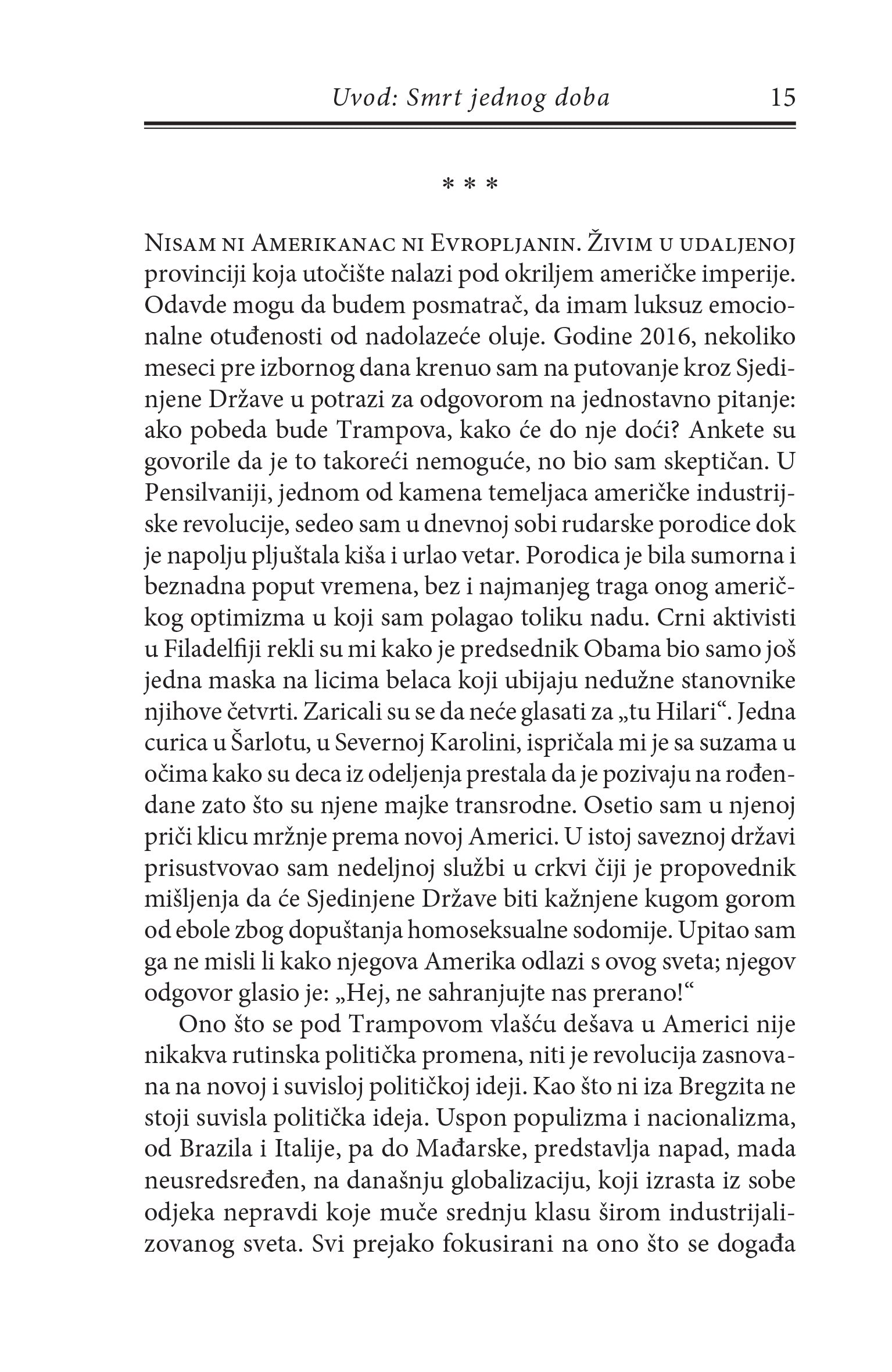 Uvod: Smrt jednog doba 15

* * *

Nisam ni Amerikanac ni Evropljanin. Živim u udaljenoj provinciji koja utočište nalazi pod okriljem američke imperije. Odavde mogu da budem posmatrač, da imam luksuz emocionalne otuđenosti od nadolazeće oluje. Godine 2016, nekoliko meseci pre izbornog dana krenuo sam na putovanje kroz Sjedinjene Države u potrazi za odgovorom na jednostavno pitanje: ako pobeda bude Trampova, kako će do nje doći? Ankete su govorile da je to takoreći nemoguće, no bio sam skeptičan. U Pensilvaniji, jednom od kamena temeljaca američke industrijske revolucije, sedeo sam u dnevnoj sobi rudarske porodice dok je napolju pljuštala kiša i urlao vetar. Porodica je bila sumorna i beznadna poput vremena, bez i najmanjeg traga onog američkog optimizma u koji sam polagao toliku nadu. Crni aktivisti u Filadelfiji rekli su mi kako je predsednik Obama bio samo još jedna maska na licima belaca koji ubijaju nedužne stanovnike njihove četvrti. Zaricali su se da neće glasati za „tu Hilari“. Jedna curica u Šarlotu, u Severnoj Karolini, ispričala mi je sa suzama u očima kako su deca iz odeljenja prestala da je pozivaju na rođendane zato što su njene majke transrodne. Osetio sam u njenoj priči klicu mržnje prema novoj Americi. U istoj saveznoj državi prisustvovao sam nedeljnoj službi u crkvi čiji je propovednik mišljenja da će Sjedinjene Države biti kažnjene kugom gorom od ebole zbog dopuštanja homoseksualne sodomije. Upitao sam ga ne misli li kako njegova Amerika odlazi s ovog sveta; njegov odgovor glasio je: „Hej, ne sahranjujte nas prerano!“

Ono što se pod Trampovom vlašću dešava u Americi nije nikakva rutinska politička promena, niti je revolucija zasnovana na novoj i suvisloj političkoj ideji. Kao što ni iza Bregzita ne stoji suvisla politička ideja. Uspon populizma i nacionalizma, od Brazila i Italije, pa do Mađarske, predstavlja napad, mada neusredsređen, na današnju globalizaciju, koji izrasta iz sobe odjeka nepravdi koje muče srednju klasu širom industrijalizovanog sveta. Svi prejako fokusirani na ono što se događa